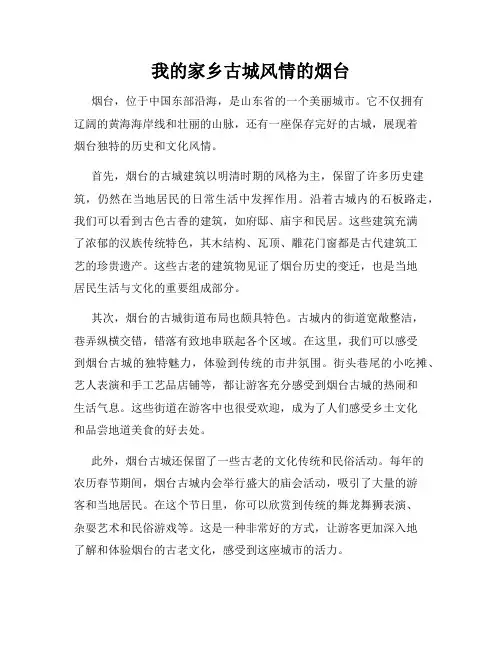 我的家乡古城风情的烟台

烟台，位于中国东部沿海，是山东省的一个美丽城市。它不仅拥有辽阔的黄海海岸线和壮丽的山脉，还有一座保存完好的古城，展现着烟台独特的历史和文化风情。

首先，烟台的古城建筑以明清时期的风格为主，保留了许多历史建筑，仍然在当地居民的日常生活中发挥作用。沿着古城内的石板路走，我们可以看到古色古香的建筑，如府邸、庙宇和民居。这些建筑充满了浓郁的汉族传统特色，其木结构、瓦顶、雕花门窗都是古代建筑工艺的珍贵遗产。这些古老的建筑物见证了烟台历史的变迁，也是当地居民生活与文化的重要组成部分。

其次，烟台的古城街道布局也颇具特色。古城内的街道宽敞整洁，巷弄纵横交错，错落有致地串联起各个区域。在这里，我们可以感受到烟台古城的独特魅力，体验到传统的市井氛围。街头巷尾的小吃摊、艺人表演和手工艺品店铺等，都让游客充分感受到烟台古城的热闹和生活气息。这些街道在游客中也很受欢迎，成为了人们感受乡土文化和品尝地道美食的好去处。

此外，烟台古城还保留了一些古老的文化传统和民俗活动。每年的农历春节期间，烟台古城内会举行盛大的庙会活动，吸引了大量的游客和当地居民。在这个节日里，你可以欣赏到传统的舞龙舞狮表演、杂耍艺术和民俗游戏等。这是一种非常好的方式，让游客更加深入地了解和体验烟台的古老文化，感受到这座城市的活力。